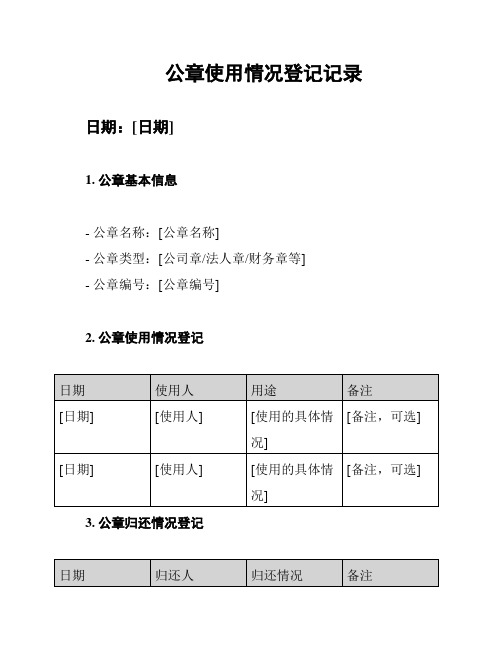 公章使用情况登记记录

日期：[日期]

1. 公章基本信息

- 公章名称：[公章名称]
- 公章类型：[公司章/法人章/财务章等]
- 公章编号：[公章编号]

2. 公章使用情况登记

| 日期 | 使用人 | 用途 | 备注 |
|---|---|---|---|
| [日期] | [使用人] | [使用的具体情况] | [备注，可选] |
| [日期] | [使用人] | [使用的具体情况] | [备注，可选] |

3. 公章归还情况登记

| 日期 | 归还人 | 归还情况 | 备注 |
|---|---|---|---|